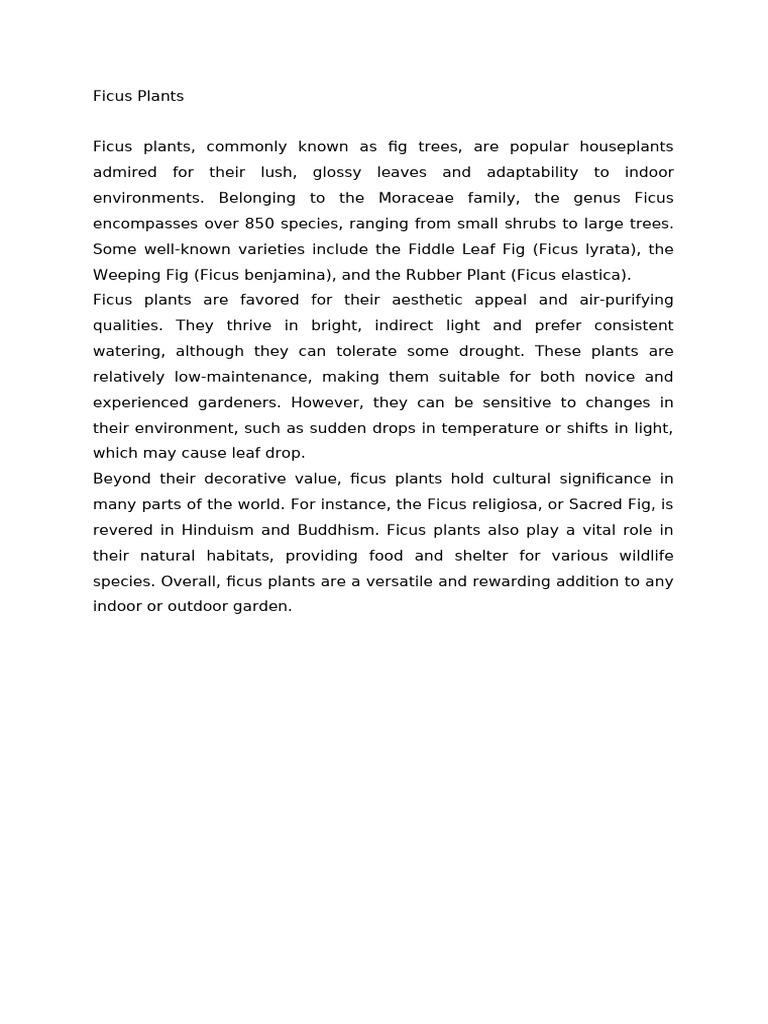 Ficus Plants

Ficus plants, commonly known as fig trees, are popular houseplants admired for their lush, glossy leaves and adaptability to indoor environments. Belonging to the Moraceae family, the genus Ficus encompasses over 850 species, ranging from small shrubs to large trees. Some well-known varieties include the Fiddle Leaf Fig (Ficus lyrata), the Weeping Fig (Ficus benjamina), and the Rubber Plant (Ficus elastica).
Ficus plants are favored for their aesthetic appeal and air-purifying qualities. They thrive in bright, indirect light and prefer consistent watering, although they can tolerate some drought. These plants are relatively low-maintenance, making them suitable for both novice and experienced gardeners. However, they can be sensitive to changes in their environment, such as sudden drops in temperature or shifts in light, which may cause leaf drop.
Beyond their decorative value, ficus plants hold cultural significance in many parts of the world. For instance, the Ficus religiosa, or Sacred Fig, is revered in Hinduism and Buddhism. Ficus plants also play a vital role in their natural habitats, providing food and shelter for various wildlife species. Overall, ficus plants are a versatile and rewarding addition to any indoor or outdoor garden.